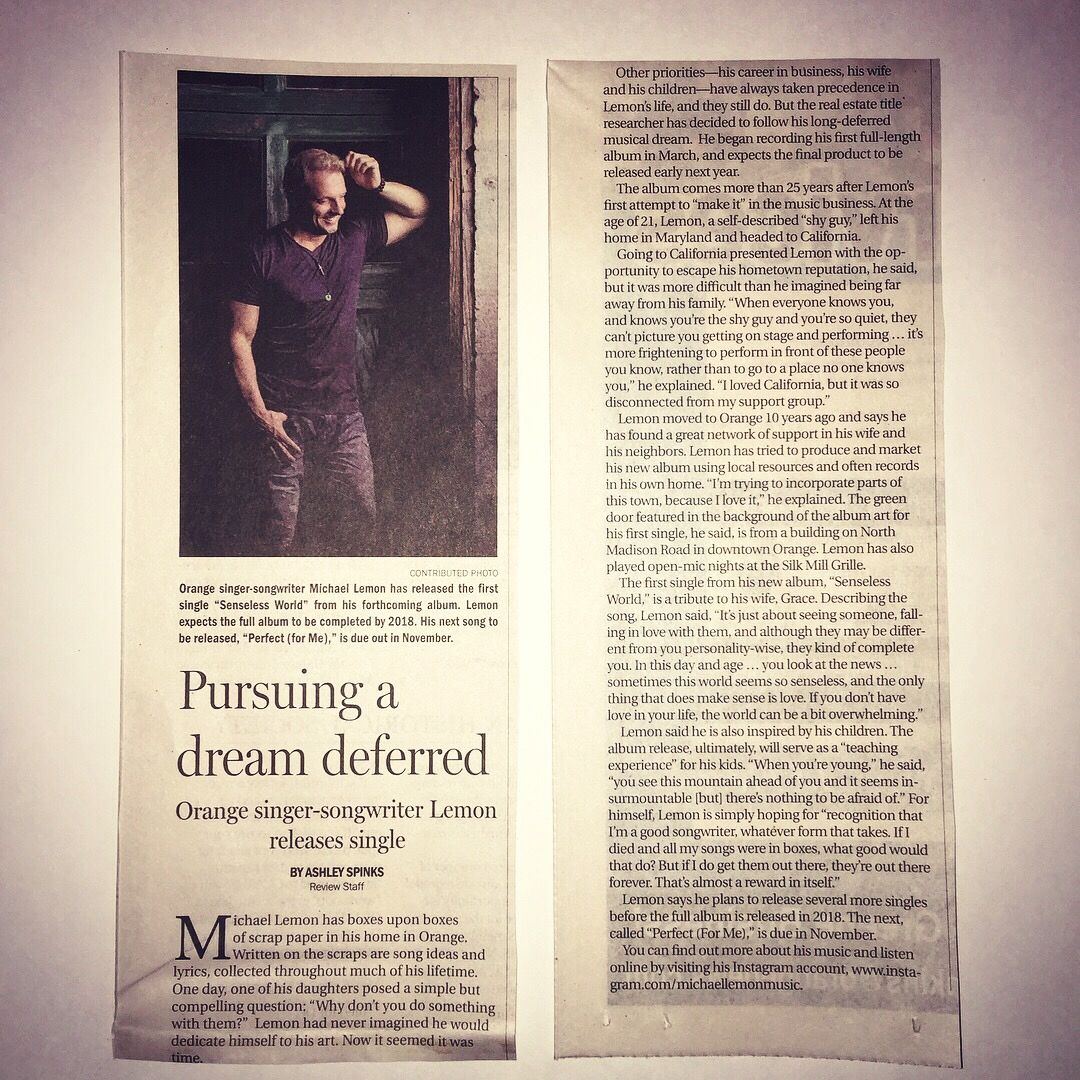 CONTRIBUTED PHOTO

Orange singer-songwriter Michael Lemon has released the first single "Senseless World" from his forthcoming album. Lemon expects the full album to be completed by 2018. His next song to be released, "Perfect (for Me)," is due out in November.

Pursuing a dream deferred

Orange singer-songwriter Lemon releases single

BY ASHLEY SPINKS
Review Staff

Michael Lemon has boxes upon boxes of scrap paper in his home in Orange. Written on the scraps are song ideas and lyrics, collected throughout much of his lifetime. One day, one of his daughters posed a simple but compelling question: "Why don't you do something with them?" Lemon had never imagined he would dedicate himself to his art. Now it seemed it was time.

Other priorities—his career in business, his wife and his children—have always taken precedence in Lemon's life, and they still do. But the real estate title researcher has decided to follow his long-deferred musical dream. He began recording his first full-length album in March, and expects the final product to be released early next year.

The album comes more than 25 years after Lemon's first attempt to "make it" in the music business. At the age of 21, Lemon, a self-described "shy guy," left his home in Maryland and headed to California.

Going to California presented Lemon with the opportunity to escape his hometown reputation, he said, but it was more difficult than he imagined being far away from his family. "When everyone knows you, and knows you're the shy guy and you're so quiet, they can't picture you getting on stage and performing ... it's more frightening to perform in front of these people you know, rather than to go to a place no one knows you," he explained. "I loved California, but it was so disconnected from my support group."

Lemon moved to Orange 10 years ago and says he has found a great network of support in his wife and his neighbors. Lemon has tried to produce and market his new album using local resources and often records in his own home. "I'm trying to incorporate parts of this town, because I love it," he explained. The green door featured in the background of the album art for his first single, he said, is from a building on North Madison Road in downtown Orange. Lemon has also played open-mic nights at the Silk Mill Grille.

The first single from his new album, "Senseless World," is a tribute to his wife, Grace. Describing the song, Lemon said, "It's just about seeing someone, falling in love with them, and although they may be different from you personality-wise, they kind of complete you. In this day and age ... you look at the news ... sometimes this world seems so senseless, and the only thing that does make sense is love. If you don't have love in your life, the world can be a bit overwhelming."

Lemon said he is also inspired by his children. The album release, ultimately, will serve as a "teaching experience" for his kids. "When you're young," he said, "you see this mountain ahead of you and it seems insurmountable [but] there's nothing to be afraid of." For himself, Lemon is simply hoping for "recognition that I'm a good songwriter, whatever form that takes. If I died and all my songs were in boxes, what good would that do? But if I do get them out there, they're out there forever. That's almost a reward in itself."

Lemon says he plans to release several more singles before the full album is released in 2018. The next, called "Perfect (For Me)," is due in November.

You can find out more about his music and listen online by visiting his Instagram account, www.instagram.com/michaellemonmusic.